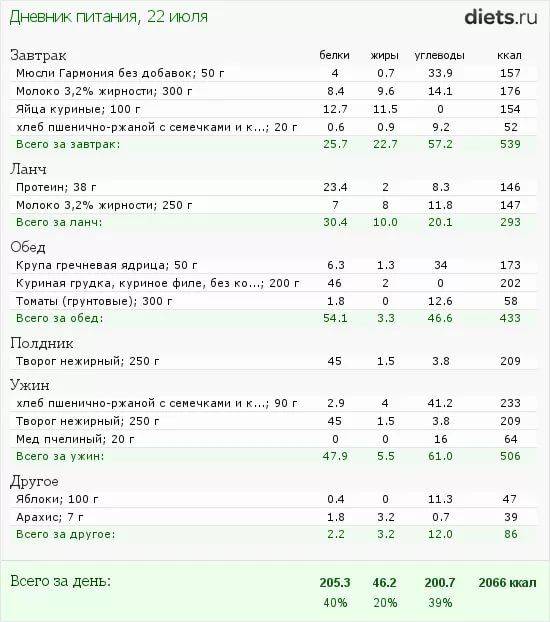 Дневник питания, 22 июля

diets.ru

| Завтрак | белки | жиры | углеводы | ккал |
|---|---|---|---|---|
| Мюсли Гармония без добавок; 50 г | 4 | 0.7 | 33.9 | 157 |
| Молоко 3,2% жирности; 300 г | 8.4 | 9.6 | 14.1 | 176 |
| Яйца куриные; 100 г | 12.7 | 11.5 | 0 | 154 |
| хлеб пшенично-ржаной с семечками и к...; 20 г | 0.6 | 0.9 | 9.2 | 52 |
| Всего за завтрак: | 25.7 | 22.7 | 57.2 | 539 |
| Ланч | | | | |
| Протеин; 38 г | 23.4 | 2 | 8.3 | 146 |
| Молоко 3,2% жирности; 250 г | 7 | 8 | 11.8 | 147 |
| Всего за ланч: | 30.4 | 10.0 | 20.1 | 293 |
| Обед | | | | |
| Крупа гречневая ядрица; 50 г | 6.3 | 1.3 | 34 | 173 |
| Куриная грудка, куриное филе, без ко...; 200 г | 46 | 2 | 0 | 202 |
| Томаты (грунтовые); 300 г | 1.8 | 0 | 12.6 | 58 |
| Всего за обед: | 54.1 | 3.3 | 46.6 | 433 |
| Полдник | | | | |
| Творог нежирный; 250 г | 45 | 1.5 | 3.8 | 209 |
| Ужин | | | | |
| хлеб пшенично-ржаной с семечками и к...; 90 г | 2.9 | 4 | 41.2 | 233 |
| Творог нежирный; 250 г | 45 | 1.5 | 3.8 | 209 |
| Мед пчелиный; 20 г | 0 | 0 | 16 | 64 |
| Всего за ужин: | 47.9 | 5.5 | 61.0 | 506 |
| Другое | | | | |
| Яблоки; 100 г | 0.4 | 0 | 11.3 | 47 |
| Арахис; 7 г | 1.8 | 3.2 | 0.7 | 39 |
| Всего за другое: | 2.2 | 3.2 | 12.0 | 86 |
| Всего за день: | 205.3 | 46.2 | 200.7 | 2066 ккал |
| | 40% | 20% | 39% | |